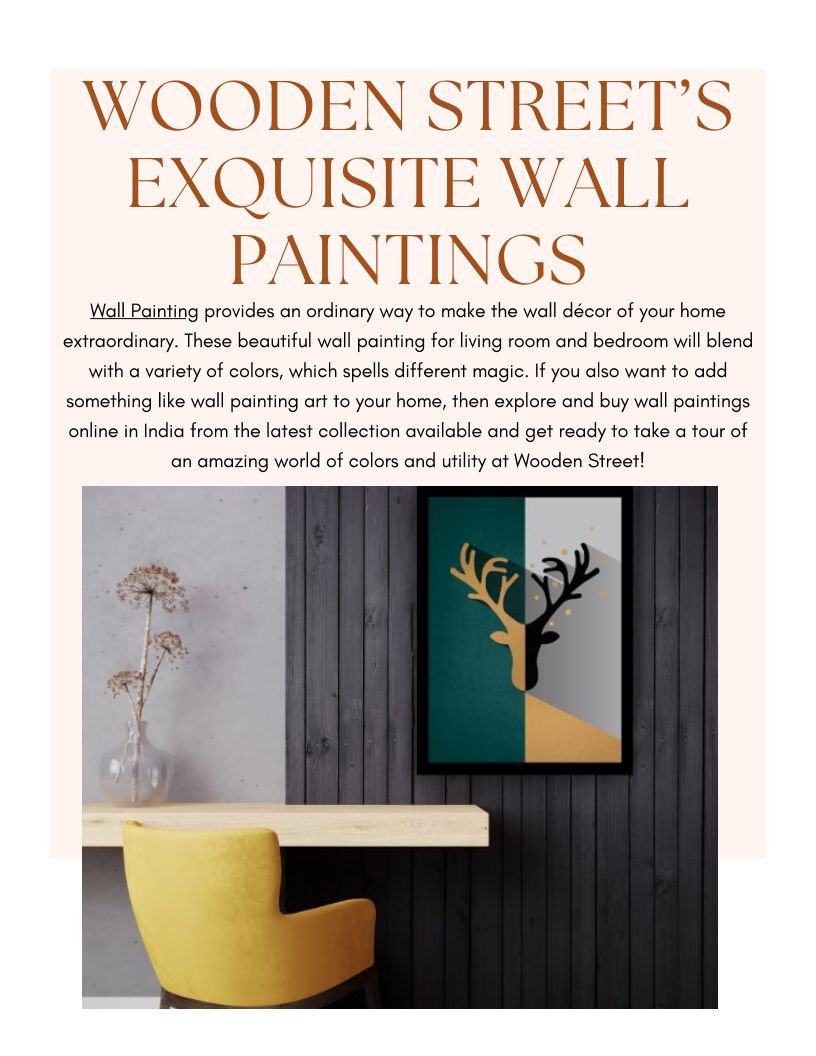 WOODEN STREET'S EXQUISITE WALL PAINTINGS

Wall Painting provides an ordinary way to make the wall décor of your home extraordinary. These beautiful wall painting for living room and bedroom will blend with a variety of colors, which spells different magic. If you also want to add something like wall painting art to your home, then explore and buy wall paintings online in India from the latest collection available and get ready to take a tour of an amazing world of colors and utility at Wooden Street!